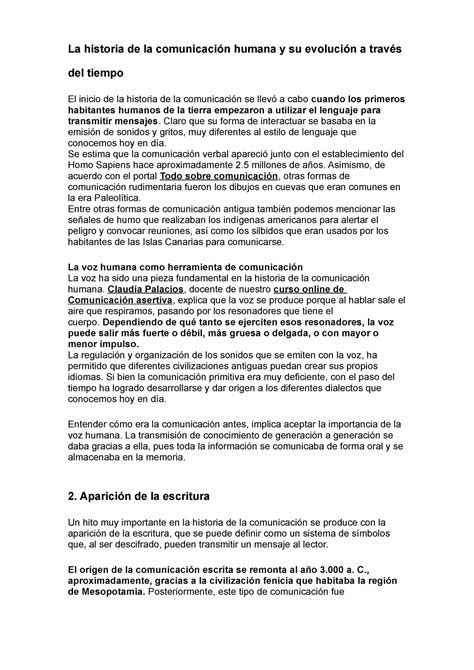 La historia de la comunicación humana y su evolución a través del tiempo

El inicio de la historia de la comunicación se llevó a cabo cuando los primeros habitantes humanos de la tierra empezaron a utilizar el lenguaje para transmitir mensajes. Claro que su forma de interactuar se basaba en la emisión de sonidos y gritos, muy diferentes al estilo de lenguaje que conocemos hoy en día.
Se estima que la comunicación verbal apareció junto con el establecimiento del Homo Sapiens hace aproximadamente 2.5 millones de años. Asimismo, de acuerdo con el portal Todo sobre comunicación, otras formas de comunicación rudimentaria fueron los dibujos en cuevas que eran comunes en la era Paleolítica.
Entre otras formas de comunicación antigua también podemos mencionar las señales de humo que realizaban los indígenas americanos para alertar el peligro y convocar reuniones, así como los silbidos que eran usados por los habitantes de las Islas Canarias para comunicarse.

La voz humana como herramienta de comunicación
La voz ha sido una pieza fundamental en la historia de la comunicación humana. Claudia Palacios, docente de nuestro curso online de Comunicación asertiva, explica que la voz se produce porque al hablar sale el aire que respiramos, pasando por los resonadores que tiene el cuerpo. Dependiendo de qué tanto se ejerciten esos resonadores, la voz puede salir más fuerte o débil, más gruesa o delgada, o con mayor o menor impulso.
La regulación y organización de los sonidos que se emiten con la voz, ha permitido que diferentes civilizaciones antiguas puedan crear sus propios idiomas. Si bien la comunicación primitiva era muy deficiente, con el paso del tiempo ha logrado desarrollarse y dar origen a los diferentes dialectos que conocemos hoy en día.

Entender cómo era la comunicación antes, implica aceptar la importancia de la voz humana. La transmisión de conocimiento de generación a generación se daba gracias a ella, pues toda la información se comunicaba de forma oral y se almacenaba en la memoria.

2. Aparición de la escritura

Un hito muy importante en la historia de la comunicación se produce con la aparición de la escritura, que se puede definir como un sistema de símbolos que, al ser descifrado, pueden transmitir un mensaje al lector.

El origen de la comunicación escrita se remonta al año 3.000 a. C., aproximadamente, gracias a la civilización fenicia que habitaba la región de Mesopotamia. Posteriormente, este tipo de comunicación fue